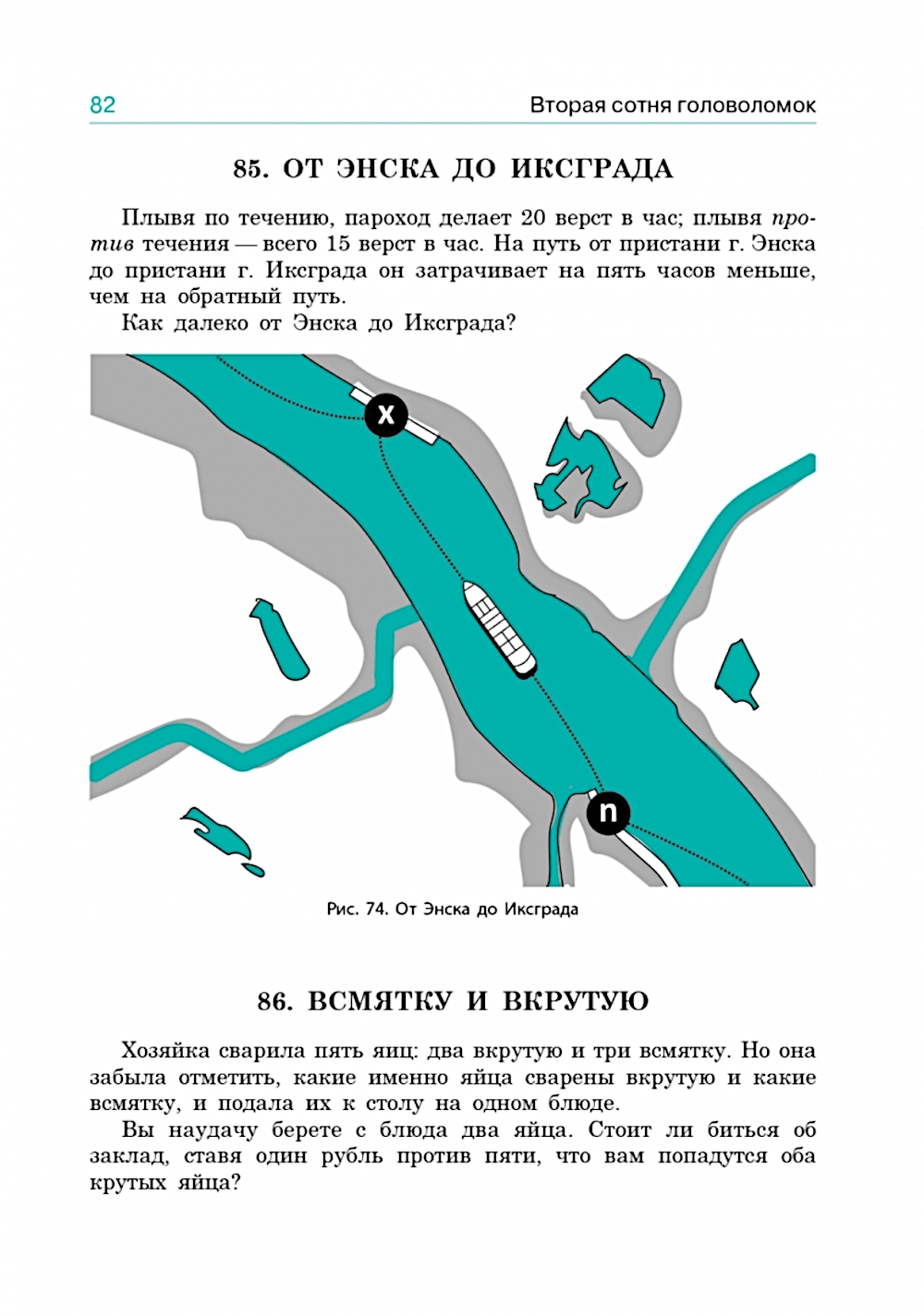 82 Вторая сотня головоломок

85. ОТ ЭНСКА ДО ИКСГРАДА

Плывя по течению, пароход делает 20 верст в час; плывя против течения — всего 15 верст в час. На путь от пристани г. Энска до пристани г. Иксграда он затрачивает на пять часов меньше, чем на обратный путь.

Как далеко от Энска до Иксграда?

x

n

Рис. 74. От Энска до Иксграда

86. ВСМЯТКУ И ВКРУТУЮ

Хозяйка сварила пять яиц: два вкрутую и три всмятку. Но она забыла отметить, какие именно яйца сварены вкрутую и какие всмятку, и подала их к столу на одном блюде.

Вы наудачу берете с блюда два яйца. Стоит ли биться об заклад, ставя один рубль против пяти, что вам попадутся оба крутых яйца?